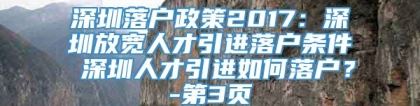 深圳落户政策2017：深圳放宽人才引进落户条件 深圳人才引进如何落户？-第3页